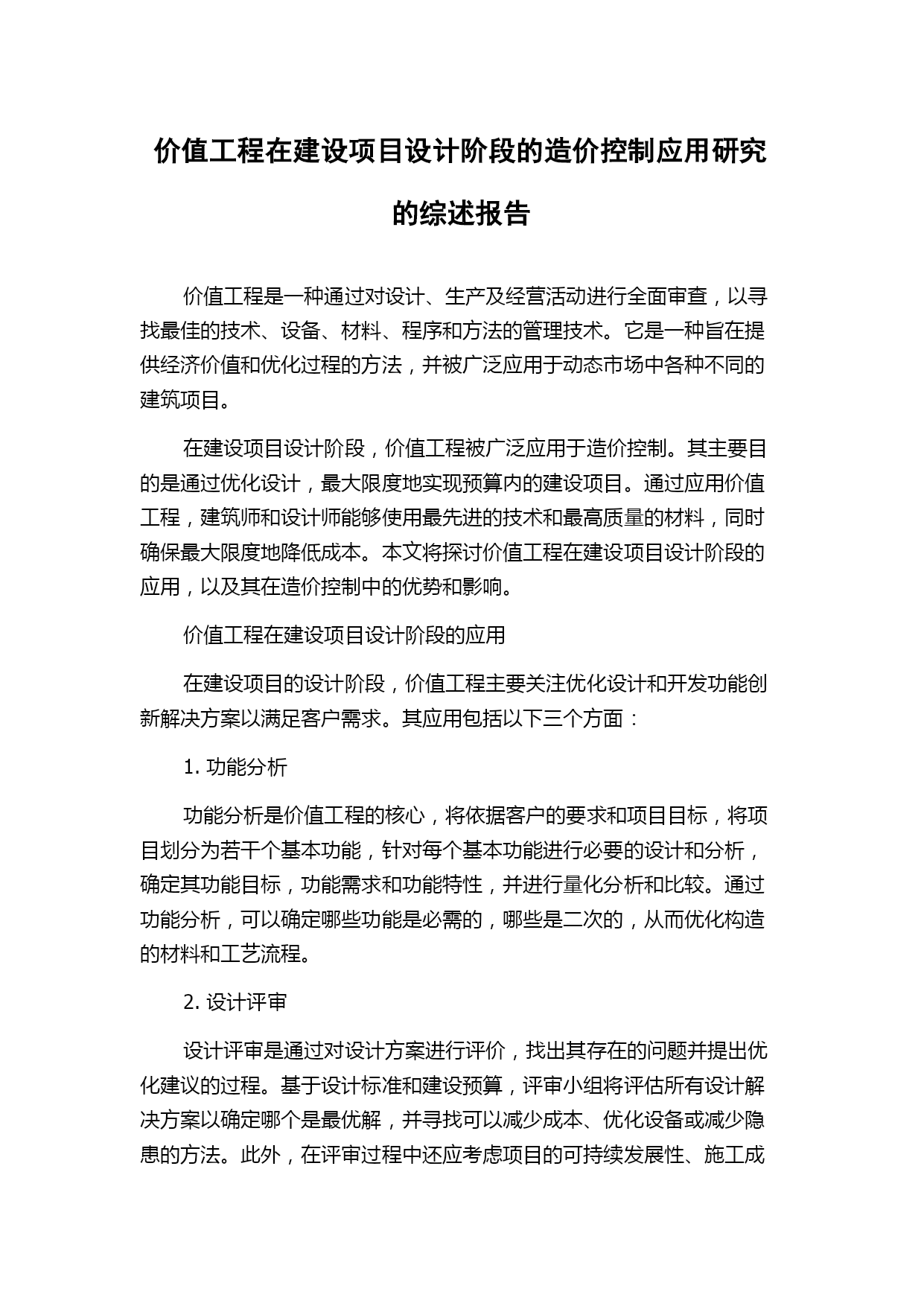 价值工程在建设项目设计阶段的造价控制应用研究的综述报告

价值工程是一种通过对设计、生产及经营活动进行全面审查，以寻找最佳的技术、设备、材料、程序和方法的管理技术。它是一种旨在提供经济价值和优化过程的方法，并被广泛应用于动态市场中各种不同的建筑项目。

在建设项目设计阶段，价值工程被广泛应用于造价控制。其主要目的是通过优化设计，最大限度地实现预算内的建设项目。通过应用价值工程，建筑师和设计师能够使用最先进的技术和最高质量的材料，同时确保最大限度地降低成本。本文将探讨价值工程在建设项目设计阶段的应用，以及其在造价控制中的优势和影响。

价值工程在建设项目设计阶段的应用

在建设项目的设计阶段，价值工程主要关注优化设计和开发功能创新解决方案以满足客户需求。其应用包括以下三个方面：

1. 功能分析

功能分析是价值工程的核心，将依据客户的要求和项目目标，将项目划分为若干个基本功能，针对每个基本功能进行必要的设计和分析，确定其功能目标，功能需求和功能特性，并进行量化分析和比较。通过功能分析，可以确定哪些功能是必需的，哪些是二次的，从而优化构造的材料和工艺流程。

2. 设计评审

设计评审是通过对设计方案进行评价，找出其存在的问题并提出优化建议的过程。基于设计标准和建设预算，评审小组将评估所有设计解决方案以确定哪个是最优解，并寻找可以减少成本、优化设备或减少隐患的方法。此外，在评审过程中还应考虑项目的可持续发展性、施工成